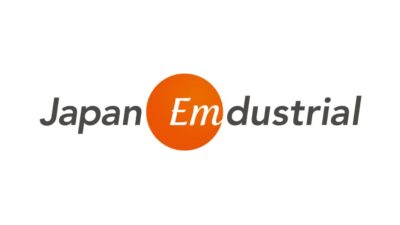 Japan Emdustrial